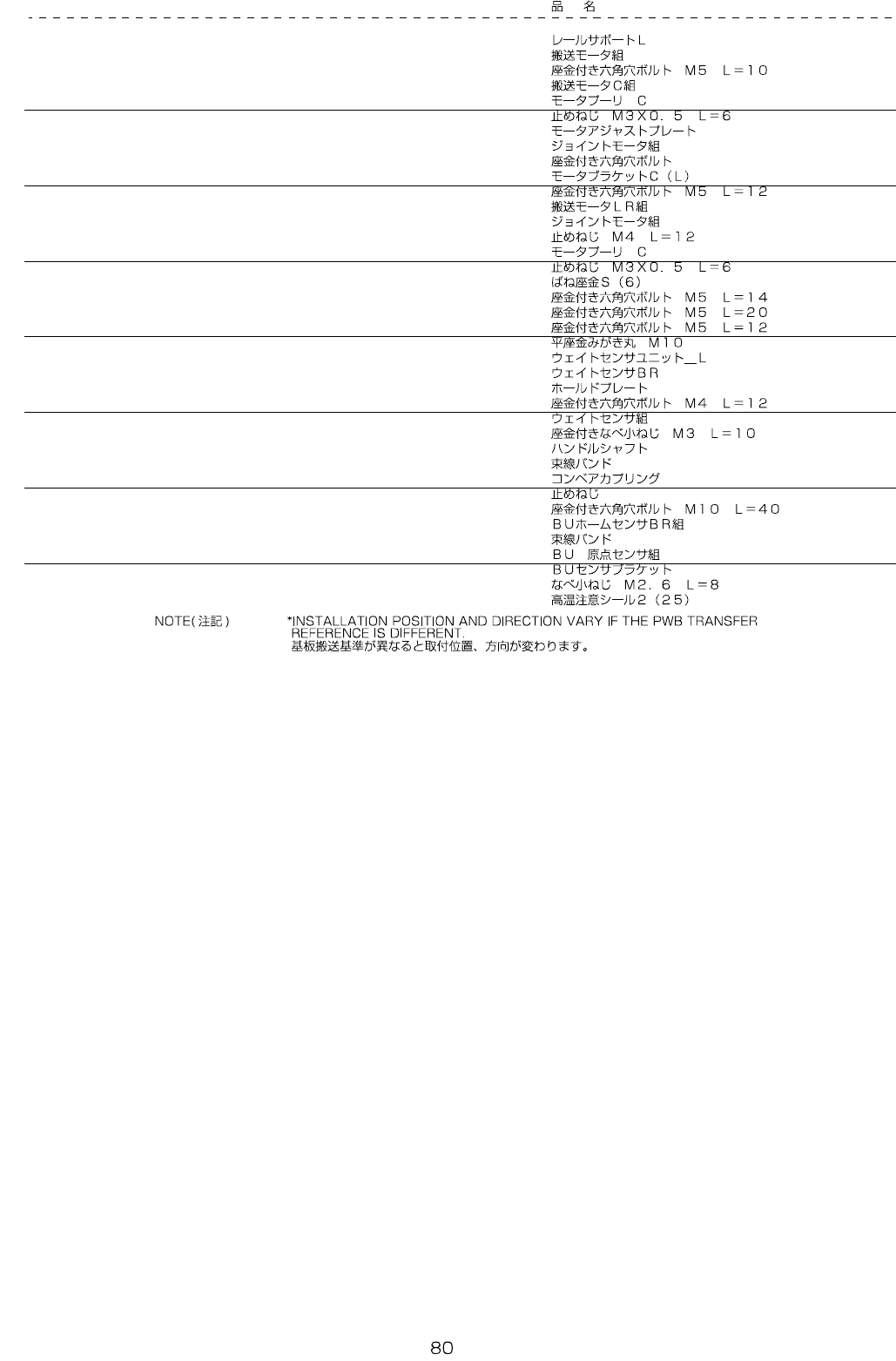 品　名

レールサポートＬ
搬送モータ組
座金付き六角穴ボルト　Ｍ５　Ｌ＝１０
搬送モータＣ組
モータプーリ　Ｃ
止めねじ　Ｍ３Ｘ０．５　Ｌ＝６
モータアジャストプレート
ジョイントモータ組
座金付き六角穴ボルト
モータブラケットＣ（Ｌ）
座金付き六角穴ボルト　Ｍ５　Ｌ＝１２
搬送モータＬＲ組
ジョイントモータ組
止めねじ　Ｍ４　Ｌ＝１２
モータプーリ　Ｃ
止めねじ　Ｍ３Ｘ０．５　Ｌ＝６
ばね座金Ｓ（６）
座金付き六角穴ボルト　Ｍ５　Ｌ＝１４
座金付き六角穴ボルト　Ｍ５　Ｌ＝２０
座金付き六角穴ボルト　Ｍ５　Ｌ＝１２
平座金みがき丸　Ｍ１０
ウェイトセンサユニット＿Ｌ
ウェイトセンサＢＲ
ホールドプレート
座金付き六角穴ボルト　Ｍ４　Ｌ＝１２
ウェイトセンサ組
座金付きなべ小ねじ　Ｍ３　Ｌ＝１０
ハンドルシャフト
束線バンド
コンベアカプリング
止めねじ
座金付き六角穴ボルト　Ｍ１０　Ｌ＝４０
ＢＵホームセンサＢＲ組
束線バンド
ＢＵ　原点センサ組
ＢＵセンサブラケット
なべ小ねじ　Ｍ２．６　Ｌ＝８
高温注意シール２（２５）

NOTE(注記)　*INSTALLATION POSITION AND DIRECTION VARY IF THE PWB TRANSFER REFERENCE IS DIFFERENT.
基板搬送基準が異なると取付位置、方向が変わります。

80